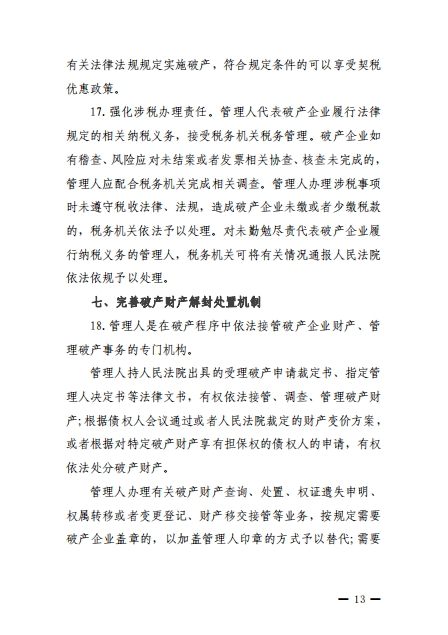 有关法律法规规定实施破产，符合规定条件的可以享受契税优惠政策。

17. 强化涉税办理责任。管理人代表破产企业履行法律规定的相关纳税义务，接受税务机关税务管理。破产企业如有稽查、风险应对未结案或者发票相关协查、核查未完成的，管理人应配合税务机关完成相关调查。管理人办理涉税事项时未遵守税收法律、法规，造成破产企业未缴或者少缴税款的，税务机关依法予以处理。对未勤勉尽责代表破产企业履行纳税义务的管理人，税务机关可将有关情况通报人民法院依法依规予以处理。

七、完善破产财产解封处置机制

18. 管理人是在破产程序中依法接管破产企业财产、管理破产事务的专门机构。

管理人持人民法院出具的受理破产申请裁定书、指定管理人决定书等法律文书，有权依法接管、调查、管理破产财产；根据债权人会议通过或者人民法院裁定的财产变价方案，或者根据对特定破产财产享有担保权的债权人的申请，有权依法处分破产财产。

管理人办理有关破产财产查询、处置、权证遗失申明、权属转移或者变更登记、财产移交接管等业务，按规定需要破产企业盖章的，以加盖管理人印章的方式予以替代；需要

— 13 —